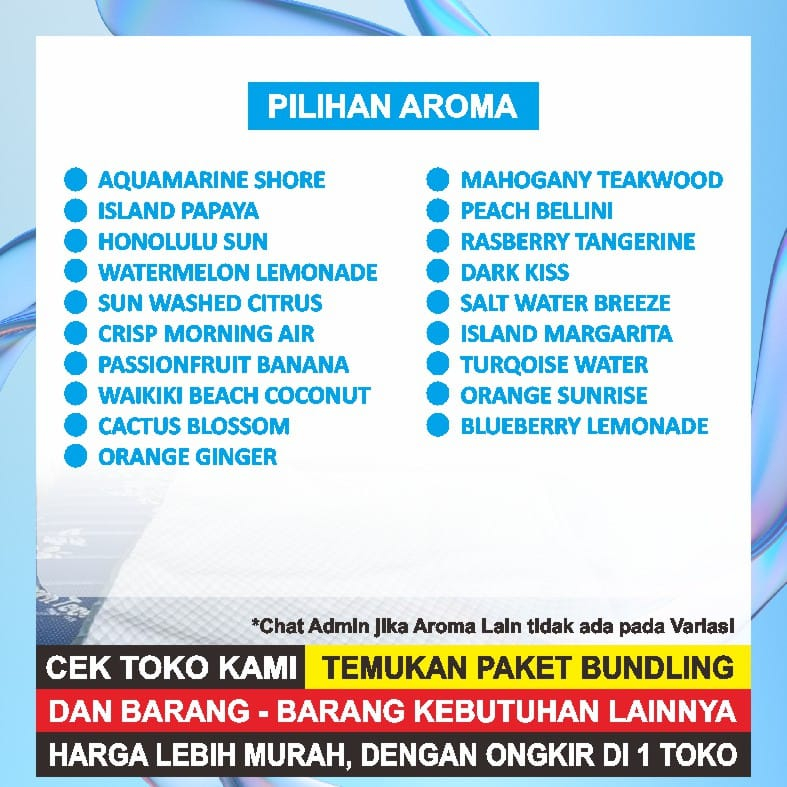 PILIHAN AROMA

AQUAMARINE SHORE
ISLAND PAPAYA
HONOLULU SUN
WATERMELON LEMONADE
SUN WASHED CITRUS
CRISP MORNING AIR
PASSIONFRUIT BANANA
WAIKIKI BEACH COCONUT
CACTUS BLOSSOM
ORANGE GINGER

MAHOGANY TEAKWOOD
PEACH BELLINI
RASBERRY TANGERINE
DARK KISS
SALT WATER BREEZE
ISLAND MARGARITA
TURQOISE WATER
ORANGE SUNRISE
BLUEBERRY LEMONADE

*Chat Admin jika Aroma Lain tidak ada pada Variasi

CEK TOKO KAMI TEMUKAN PAKET BUNDLING
DAN BARANG - BARANG KEBUTUHAN LAINNYA
HARGA LEBIH MURAH, DENGAN ONGKIR DI 1 TOKO